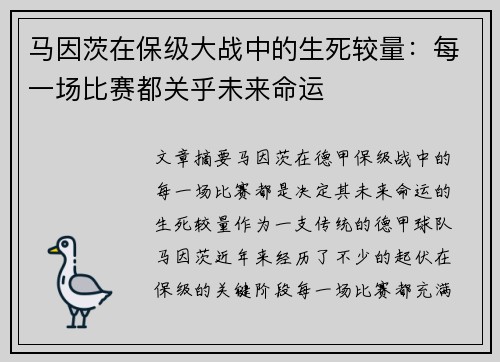 马因茨在保级大战中的生死较量：每一场比赛都关乎未来命运

文章摘要马因茨在德甲保级战中的每一场比赛都是决定其未来命运的生死较量作为一支传统的德甲球队马因茨近年来经历了不少的起伏在保级的关键阶段每一场比赛都充满